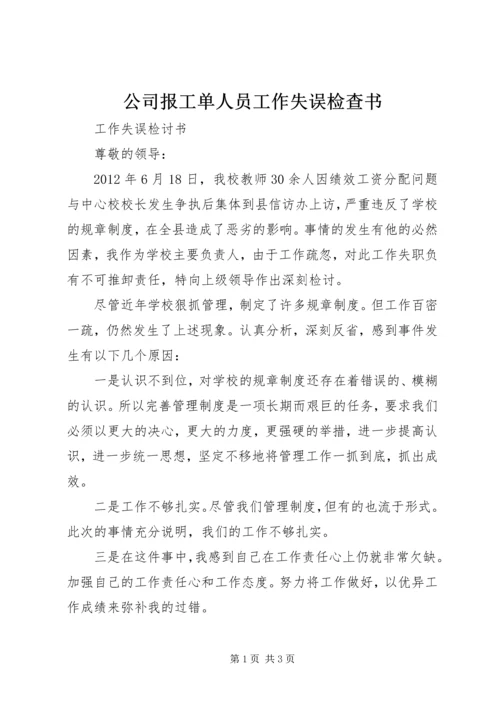 公司报工单人员工作失误检查书

工作失误检讨书

尊敬的领导：

2012 年 6 月 18 日，我校教师 30 余人因绩效工资分配问题与中心校校长发生争执后集体到县信访办上访，严重违反了学校的规章制度，在全县造成了恶劣的影响。事情的发生有他的必然因素，我作为学校主要负责人，由于工作疏忽，对此工作失职负有不可推卸责任，特向上级领导作出深刻检讨。

尽管近年学校狠抓管理，制定了许多规章制度。但工作百密一疏，仍然发生了上述现象。认真分析，深刻反省，感到事件发生有以下几个原因：

一是认识不到位，对学校的规章制度还存在着错误的、模糊的认识。所以完善管理制度是一项长期而艰巨的任务，要求我们必须以更大的决心，更大的力度，更强硬的举措，进一步提高认识，进一步统一思想，坚定不移地将管理工作一抓到底，抓出成效。

二是工作不够扎实。尽管我们管理制度，但有的也流于形式。此次的事情充分说明，我们的工作不够扎实。

三是在这件事中，我感到自己在工作责任心上仍就非常欠缺。加强自己的工作责任心和工作态度。努力将工作做好，以优异工作成绩来弥补我的过错。

第 1 页 共 3 页